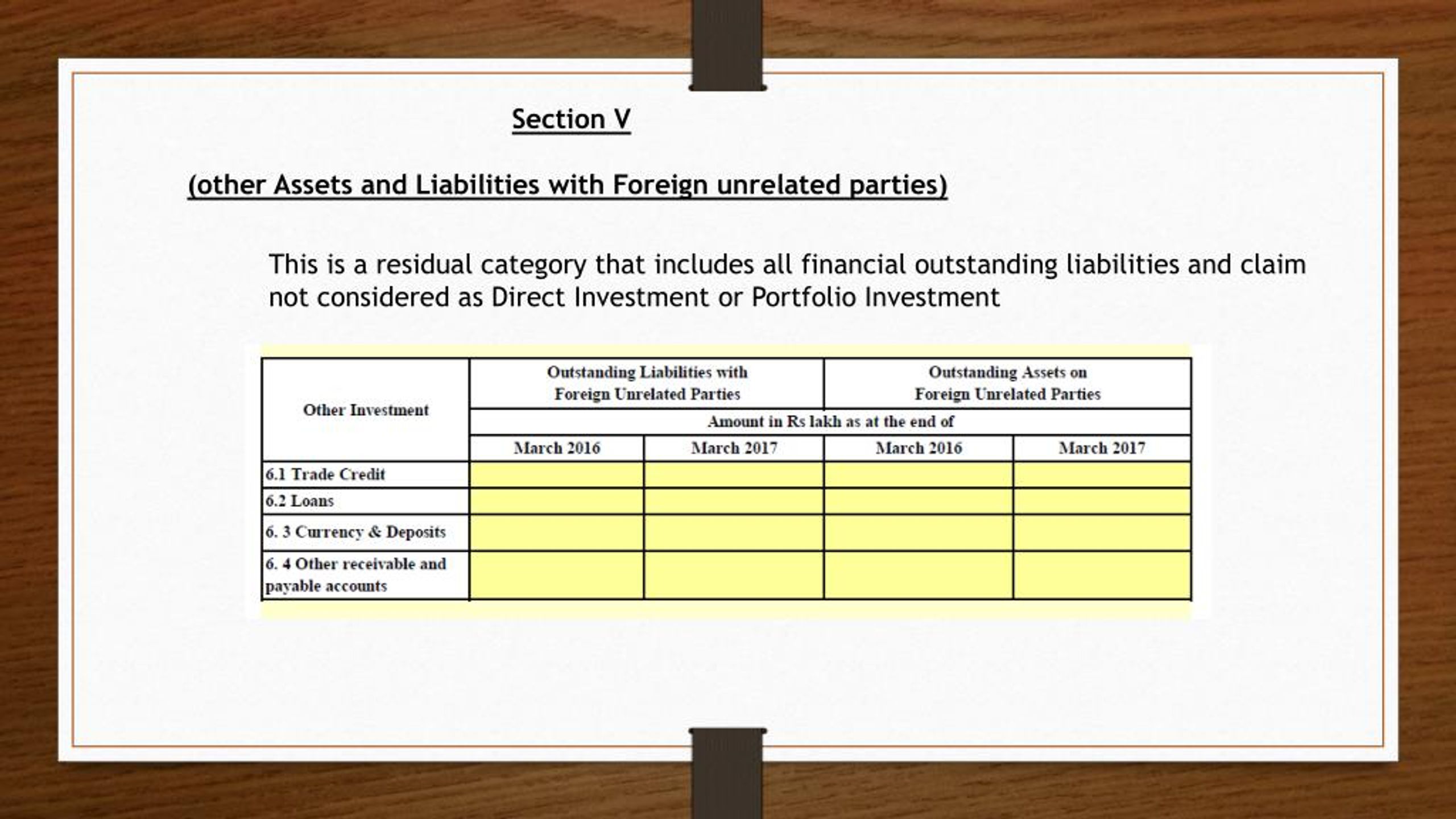 Section V

(other Assets and Liabilities with Foreign unrelated parties)

This is a residual category that includes all financial outstanding liabilities and claim not considered as Direct Investment or Portfolio Investment

| Other Investment | Outstanding Liabilities with Foreign Unrelated Parties | | Outstanding Assets on Foreign Unrelated Parties | |
|---|---|---|---|---|
| | Amount in Rs lakh as at the end of | | | |
| | March 2016 | March 2017 | March 2016 | March 2017 |
| 6.1 Trade Credit | | | | |
| 6.2 Loans | | | | |
| 6. 3 Currency & Deposits | | | | |
| 6. 4 Other receivable and payable accounts | | | | |